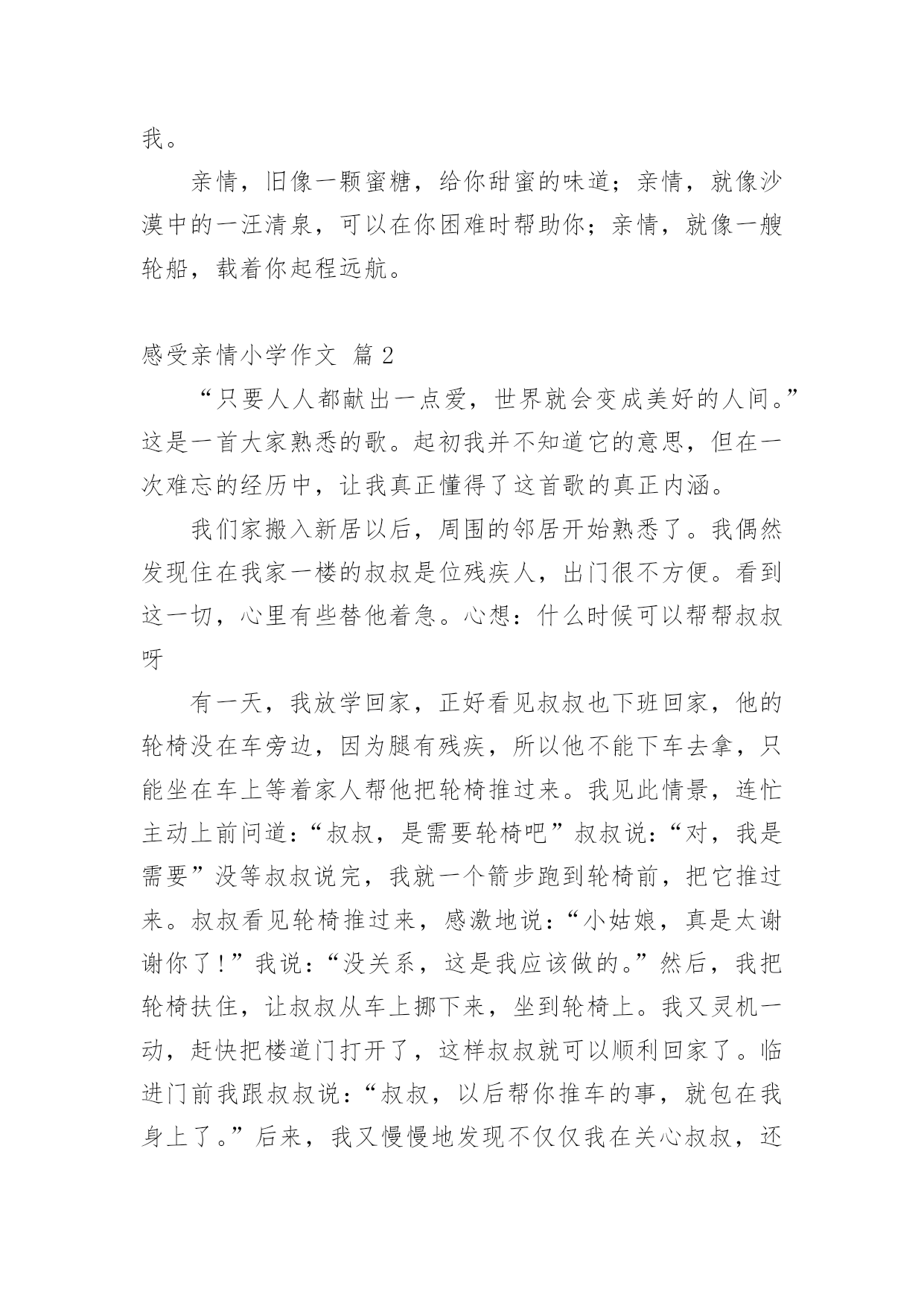 我。

亲情，旧像一颗蜜糖，给你甜蜜的味道；亲情，就像沙漠中的一汪清泉，可以在你困难时帮助你；亲情，就像一艘轮船，载着你起程远航。

感受亲情小学作文 篇 2

“只要人人都献出一点爱，世界就会变成美好的人间。”这是一首大家熟悉的歌。起初我并不知道它的意思，但在一次难忘的经历中，让我真正懂得了这首歌的真正内涵。

我们家搬入新居以后，周围的邻居开始熟悉了。我偶然发现住在我家一楼的叔叔是位残疾人，出门很不方便。看到这一切，心里有些替他着急。心想：什么时候可以帮帮叔叔呀

有一天，我放学回家，正好看见叔叔也下班回家，他的轮椅没在车旁边，因为腿有残疾，所以他不能下车去拿，只能坐在车上等着家人帮他把轮椅推过来。我见此情景，连忙主动上前问道：“叔叔，是需要轮椅吧”叔叔说：“对，我是需要”没等叔叔说完，我就一个箭步跑到轮椅前，把它推过来。叔叔看见轮椅推过来，感激地说：“小姑娘，真是太谢谢你了！”我说：“没关系，这是我应该做的。”然后，我把轮椅扶住，让叔叔从车上挪下来，坐到轮椅上。我又灵机一动，赶快把楼道门打开了，这样叔叔就可以顺利回家了。临进门前我跟叔叔说：“叔叔，以后帮你推车的事，就包在我身上了。”后来，我又慢慢地发现不仅仅我在关心叔叔，还